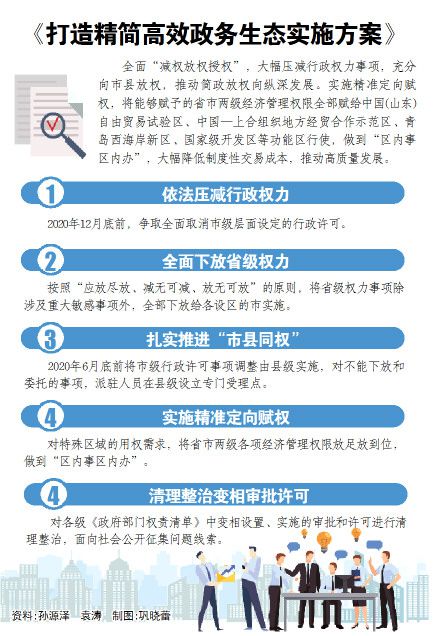 《打造精简高效政务生态实施方案》

全面“减权放权授权”，大幅压减行政权力事项，充分向市县放权，推动简政放权向纵深发展。实施精准定向赋权，将能够赋予的省市两级经济管理权限全部赋给中国(山东)自由贸易试验区、中国—上合组织地方经贸合作示范区、青岛西海岸新区、国家级开发区等功能区行使，做到“区内事区内办”，大幅降低制度性交易成本，推动高质量发展。

1 依法压减行政权力

2020年12月底前，争取全面取消市级层面设定的行政许可。

2 全面下放省级权力

按照“应放尽放、减无可减、放无可放”的原则，将省级权力事项除涉及重大敏感事项外，全部下放给各设区的市实施。

3 扎实推进“市县同权”

2020年6月底前将市级行政许可事项调整由县级实施，对不能下放和委托的事项，派驻人员在县级设立专门受理点。

4 实施精准定向赋权

对特殊区域的用权需求，将省市两级各项经济管理权限放足放到位，做到“区内事区内办”。

4 清理整治变相审批许可

对各级《政府部门权责清单》中变相设置、实施的审批和许可进行清理整治，面向社会公开征集问题线索。

资料：孙源泽 袁涛 制图：巩晓蕾